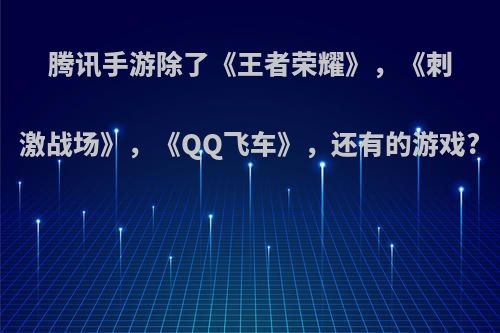 腾讯手游除了《王者荣耀》，《刺激战场》，《QQ飞车》，还有的游戏?